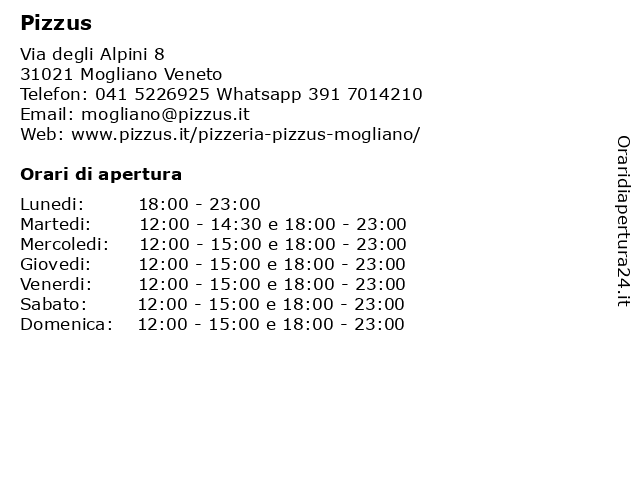 Pizzus

Via degli Alpini 8
31021 Mogliano Veneto
Telefon: 041 5226925 Whatsapp 391 7014210
Email: mogliano@pizzus.it
Web: www.pizzus.it/pizzeria-pizzus-mogliano/

Orari di apertura

| | |
|---|---|
| Lunedi: | 18:00 - 23:00 |
| Martedi: | 12:00 - 14:30 e 18:00 - 23:00 |
| Mercoledi: | 12:00 - 15:00 e 18:00 - 23:00 |
| Giovedi: | 12:00 - 15:00 e 18:00 - 23:00 |
| Venerdi: | 12:00 - 15:00 e 18:00 - 23:00 |
| Sabato: | 12:00 - 15:00 e 18:00 - 23:00 |
| Domenica: | 12:00 - 15:00 e 18:00 - 23:00 |

Oraridiapertura24.it